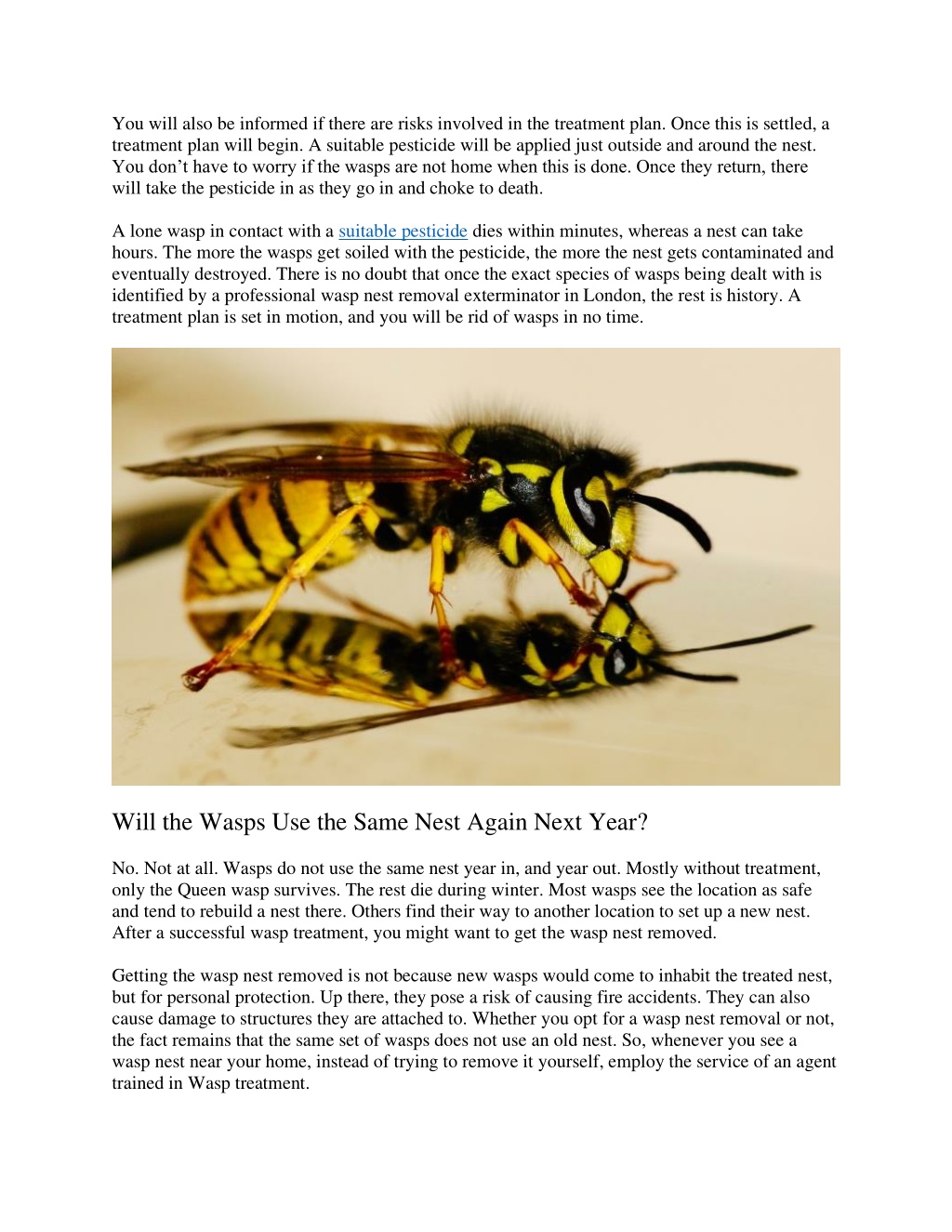 You will also be informed if there are risks involved in the treatment plan. Once this is settled, a treatment plan will begin. A suitable pesticide will be applied just outside and around the nest. You don't have to worry if the wasps are not home when this is done. Once they return, there will take the pesticide in as they go in and choke to death.

A lone wasp in contact with a suitable pesticide dies within minutes, whereas a nest can take hours. The more the wasps get soiled with the pesticide, the more the nest gets contaminated and eventually destroyed. There is no doubt that once the exact species of wasps being dealt with is identified by a professional wasp nest removal exterminator in London, the rest is history. A treatment plan is set in motion, and you will be rid of wasps in no time.

Will the Wasps Use the Same Nest Again Next Year?

No. Not at all. Wasps do not use the same nest year in, and year out. Mostly without treatment, only the Queen wasp survives. The rest die during winter. Most wasps see the location as safe and tend to rebuild a nest there. Others find their way to another location to set up a new nest. After a successful wasp treatment, you might want to get the wasp nest removed.

Getting the wasp nest removed is not because new wasps would come to inhabit the treated nest, but for personal protection. Up there, they pose a risk of causing fire accidents. They can also cause damage to structures they are attached to. Whether you opt for a wasp nest removal or not, the fact remains that the same set of wasps does not use an old nest. So, whenever you see a wasp nest near your home, instead of trying to remove it yourself, employ the service of an agent trained in Wasp treatment.